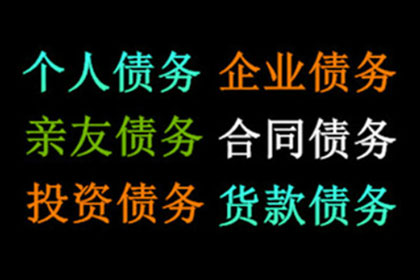 个人债务 企业债务
亲友债务 合同债务
投资债务 货款债务